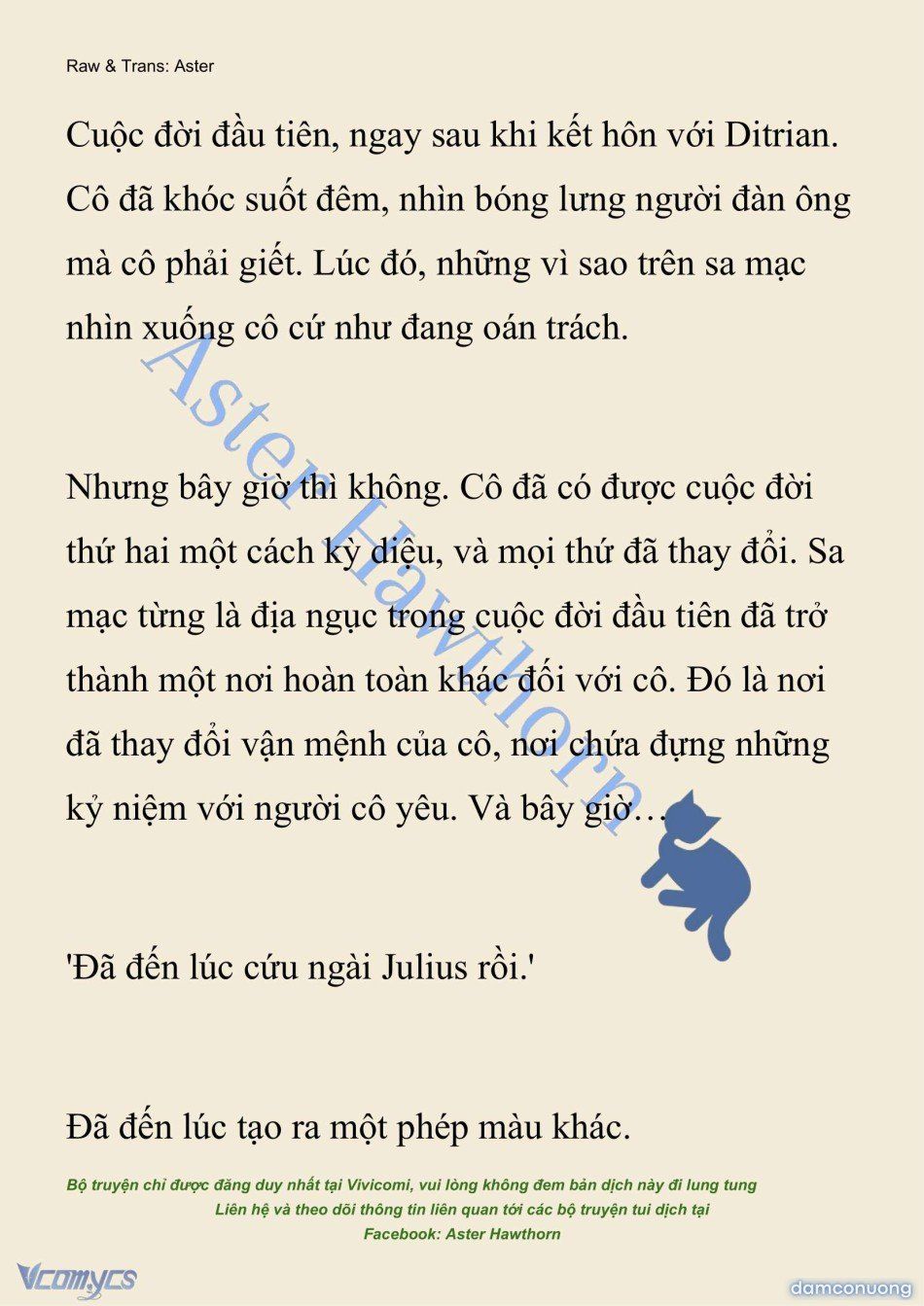 Raw & Trans: Aster

Cuộc đời đầu tiên, ngay sau khi kết hôn với Ditrian. Cô đã khóc suốt đêm, nhìn bóng lưng người đàn ông mà cô phải giết. Lúc đó, những vì sao trên sa mạc nhìn xuống cô cứ như đang oán trách.

Nhưng bây giờ thì không. Cô đã có được cuộc đời thứ hai một cách kỳ diệu, và mọi thứ đã thay đổi. Sa mạc từng là địa ngục trong cuộc đời đầu tiên đã trở thành một nơi hoàn toàn khác đối với cô. Đó là nơi đã thay đổi vận mệnh của cô, nơi chứa đựng những kỷ niệm với người cô yêu. Và bây giờ…

'Đã đến lúc cứu ngài Julius rồi.'

Đã đến lúc tạo ra một phép màu khác.

Aster Hawthorn

Bộ truyện chỉ được đăng duy nhất tại Vivicomi, vui lòng không đem bản dịch này đi lung tung
Liên hệ và theo dõi thông tin liên quan tới các bộ truyện tui dịch tại
Facebook: Aster Hawthorn

Vcomycs

damconuong